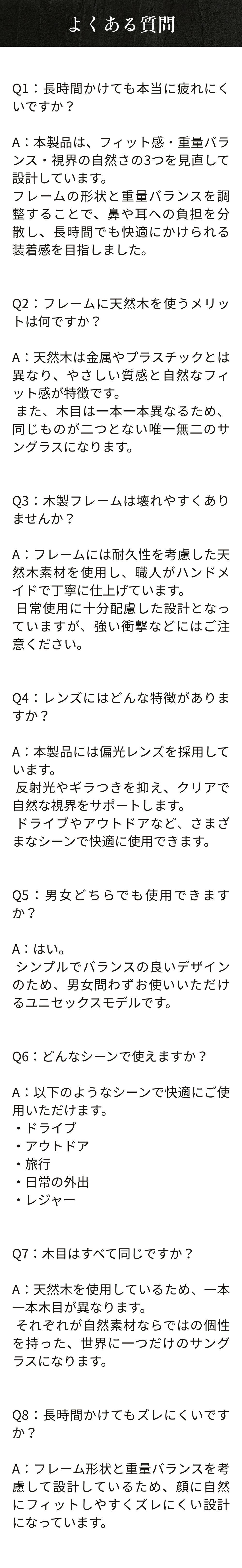 よくある質問

Q1：長時間かけても本当に疲れにくいですか？

A：本製品は、フィット感・重量バランス・視界の自然さの3つを見直して設計しています。
フレームの形状と重量バランスを調整することで、鼻や耳への負担を分散し、長時間でも快適にかけられる装着感を目指しました。

Q2：フレームに天然木を使うメリットは何ですか？

A：天然木は金属やプラスチックとは異なり、やさしい質感と自然なフィット感が特徴です。
また、木目は一本一本異なるため、同じものが二つとない唯一無二のサングラスになります。

Q3：木製フレームは壊れやすくありませんか？

A：フレームには耐久性を考慮した天然木素材を使用し、職人がハンドメイドで丁寧に仕上げています。
日常使用に十分配慮した設計となっていますが、強い衝撃などにはご注意ください。

Q4：レンズにはどんな特徴がありますか？

A：本製品には偏光レンズを採用しています。
反射光やギラつきを抑え、クリアで自然な視界をサポートします。
ドライブやアウトドアなど、さまざまなシーンで快適に使用できます。

Q5：男女どちらでも使用できますか？

A：はい。
シンプルでバランスの良いデザインのため、男女問わずお使いいただけるユニセックスモデルです。

Q6：どんなシーンで使えますか？

A：以下のようなシーンで快適にご使用いただけます。
・ドライブ
・アウトドア
・旅行
・日常の外出
・レジャー

Q7：木目はすべて同じですか？

A：天然木を使用しているため、一本一本木目が異なります。
それぞれが自然素材ならではの個性を持った、世界に一つだけのサングラスになります。

Q8：長時間かけてもズレにくいですか？

A：フレーム形状と重量バランスを考慮して設計しているため、顔に自然にフィットしやすくズレにくい設計になっています。